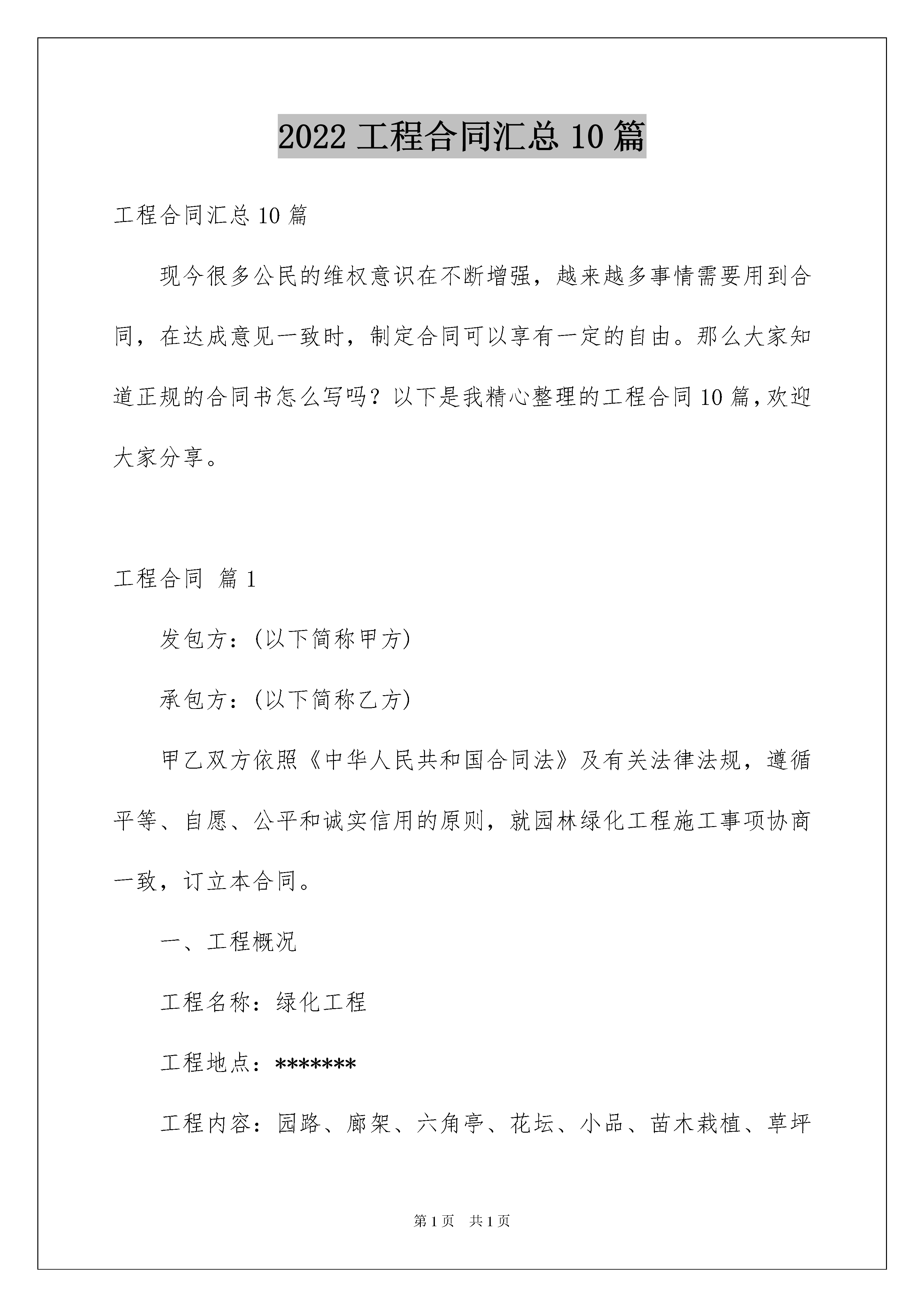 2022 工程合同汇总 10 篇

工程合同汇总 10 篇

现今很多公民的维权意识在不断增强，越来越多事情需要用到合同，在达成意见一致时，制定合同可以享有一定的自由。那么大家知道正规的合同书怎么写吗？以下是我精心整理的工程合同 10 篇，欢迎大家分享。

工程合同 篇 1

发包方：(以下简称甲方)

承包方：(以下简称乙方)

甲乙双方依照《中华人民共和国合同法》及有关法律法规，遵循平等、自愿、公平和诚实信用的原则，就园林绿化工程施工事项协商一致，订立本合同。

一、工程概况

工程名称：绿化工程

工程地点：*******

工程内容：园路、廊架、六角亭、花坛、小品、苗木栽植、草坪

第 1 页 共 1 页